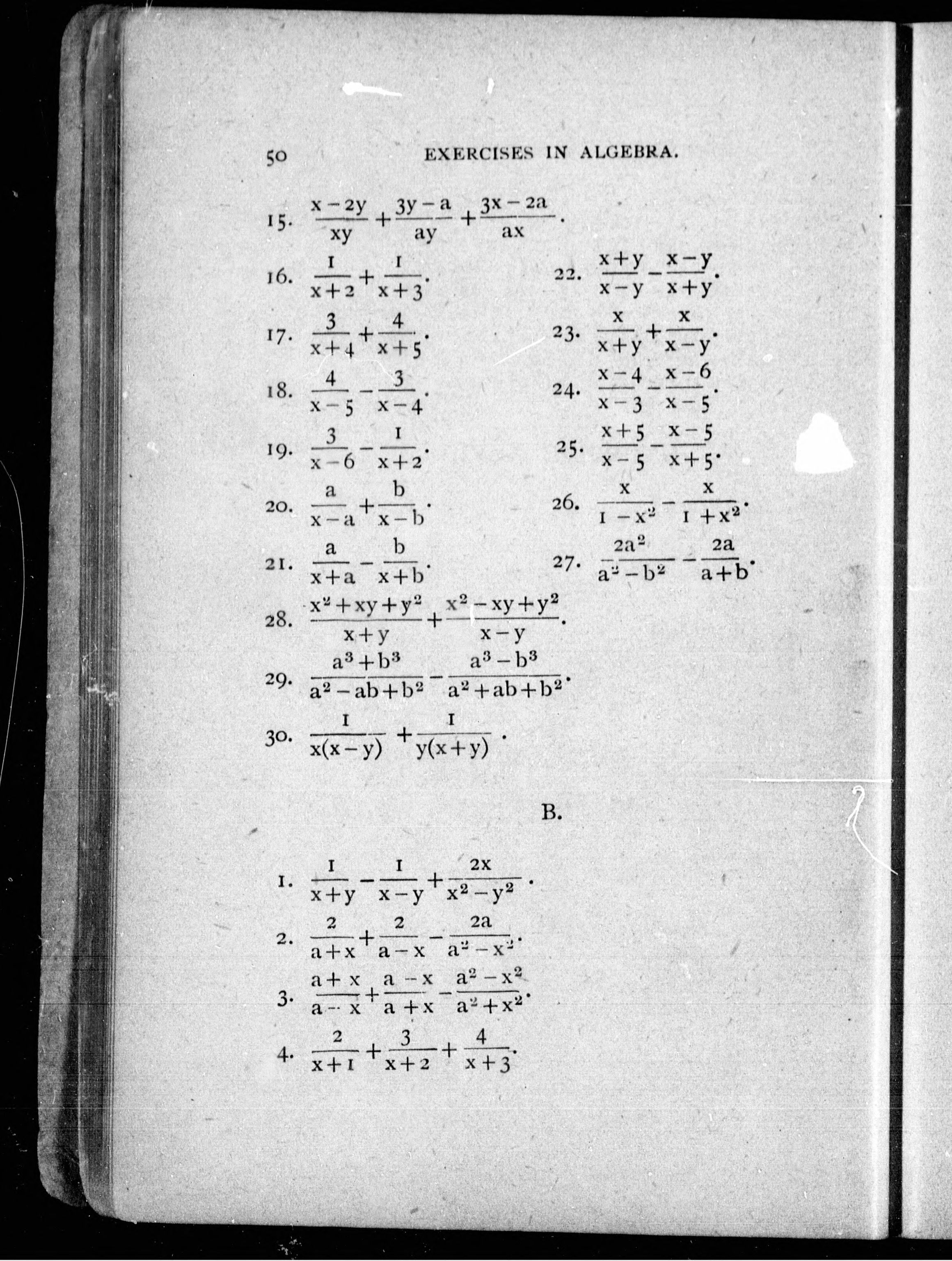 50 EXERCISES IN ALGEBRA.

15. $\frac{x-2y}{xy}+\frac{3y-a}{ay}+\frac{3x-2a}{ax}$.

16. $\frac{1}{x+2}+\frac{1}{x+3}$.

17. $\frac{3}{x+4}+\frac{4}{x+5}$.

18. $\frac{4}{x-5}-\frac{3}{x-4}$.

19. $\frac{3}{x-6}-\frac{1}{x+2}$.

20. $\frac{a}{x-a}+\frac{b}{x-b}$.

21. $\frac{a}{x+a}-\frac{b}{x+b}$.

22. $\frac{x+y}{x-y}-\frac{x-y}{x+y}$.

23. $\frac{x}{x+y}+\frac{x}{x-y}$.

24. $\frac{x-4}{x-3}-\frac{x-6}{x-5}$.

25. $\frac{x+5}{x-5}-\frac{x-5}{x+5}$.

26. $\frac{x}{1-x^2}-\frac{x}{1+x^2}$.

27. $\frac{2a^2}{a^2-b^2}-\frac{2a}{a+b}$.

28. $\frac{x^2+xy+y^2}{x+y}+\frac{x^2-xy+y^2}{x-y}$.

29. $\frac{a^3+b^3}{a^2-ab+b^2}-\frac{a^3-b^3}{a^2+ab+b^2}$.

30. $\frac{1}{x(x-y)}+\frac{1}{y(x+y)}$.

B.

1. $\frac{1}{x+y}-\frac{1}{x-y}+\frac{2x}{x^2-y^2}$.

2. $\frac{2}{a+x}+\frac{2}{a-x}-\frac{2a}{a^2-x^2}$.

3. $\frac{a+x}{a-x}+\frac{a-x}{a+x}-\frac{a^2-x^2}{a^2+x^2}$.

4. $\frac{2}{x+1}+\frac{3}{x+2}+\frac{4}{x+3}$.